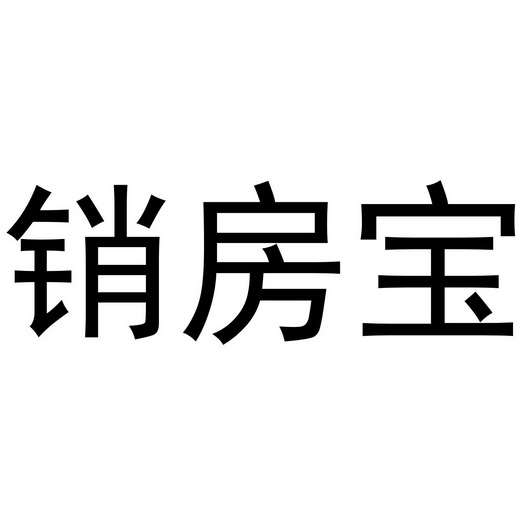 销房宝